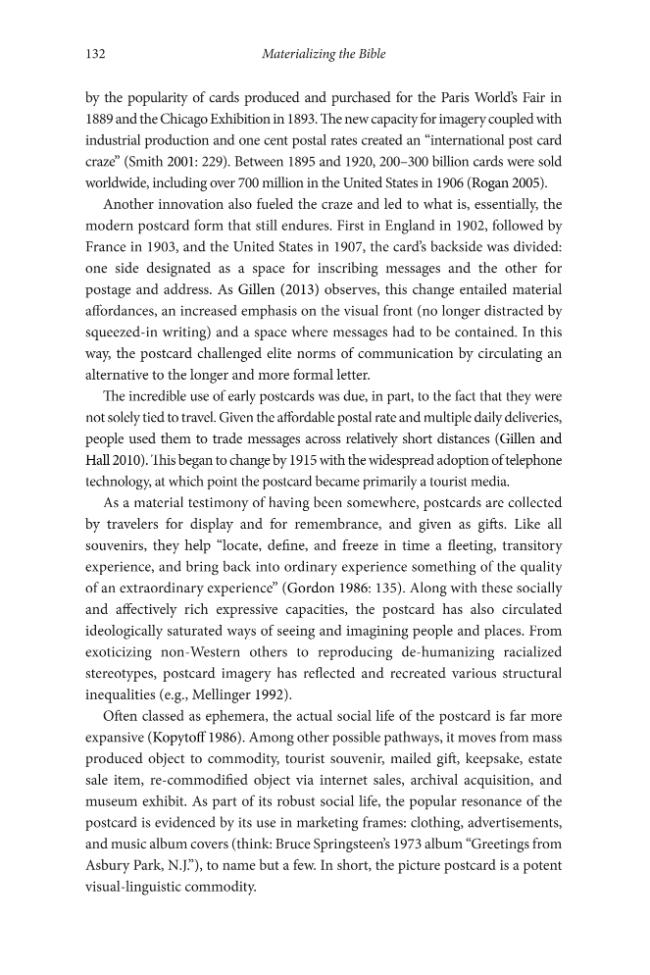 132 Materializing the Bible

by the popularity of cards produced and purchased for the Paris World's Fair in 1889 and the Chicago Exhibition in 1893. The new capacity for imagery coupled with industrial production and one cent postal rates created an "international post card craze" (Smith 2001: 229). Between 1895 and 1920, 200–300 billion cards were sold worldwide, including over 700 million in the United States in 1906 (Rogan 2005).

Another innovation also fueled the craze and led to what is, essentially, the modern postcard form that still endures. First in England in 1902, followed by France in 1903, and the United States in 1907, the card's backside was divided: one side designated as a space for inscribing messages and the other for postage and address. As Gillen (2013) observes, this change entailed material affordances, an increased emphasis on the visual front (no longer distracted by squeezed-in writing) and a space where messages had to be contained. In this way, the postcard challenged elite norms of communication by circulating an alternative to the longer and more formal letter.

The incredible use of early postcards was due, in part, to the fact that they were not solely tied to travel. Given the affordable postal rate and multiple daily deliveries, people used them to trade messages across relatively short distances (Gillen and Hall 2010). This began to change by 1915 with the widespread adoption of telephone technology, at which point the postcard became primarily a tourist media.

As a material testimony of having been somewhere, postcards are collected by travelers for display and for remembrance, and given as gifts. Like all souvenirs, they help "locate, define, and freeze in time a fleeting, transitory experience, and bring back into ordinary experience something of the quality of an extraordinary experience" (Gordon 1986: 135). Along with these socially and affectively rich expressive capacities, the postcard has also circulated ideologically saturated ways of seeing and imagining people and places. From exoticizing non-Western others to reproducing de-humanizing racialized stereotypes, postcard imagery has reflected and recreated various structural inequalities (e.g., Mellinger 1992).

Often classed as ephemera, the actual social life of the postcard is far more expansive (Kopytoff 1986). Among other possible pathways, it moves from mass produced object to commodity, tourist souvenir, mailed gift, keepsake, estate sale item, re-commodified object via internet sales, archival acquisition, and museum exhibit. As part of its robust social life, the popular resonance of the postcard is evidenced by its use in marketing frames: clothing, advertisements, and music album covers (think: Bruce Springsteen's 1973 album "Greetings from Asbury Park, N.J."), to name but a few. In short, the picture postcard is a potent visual-linguistic commodity.